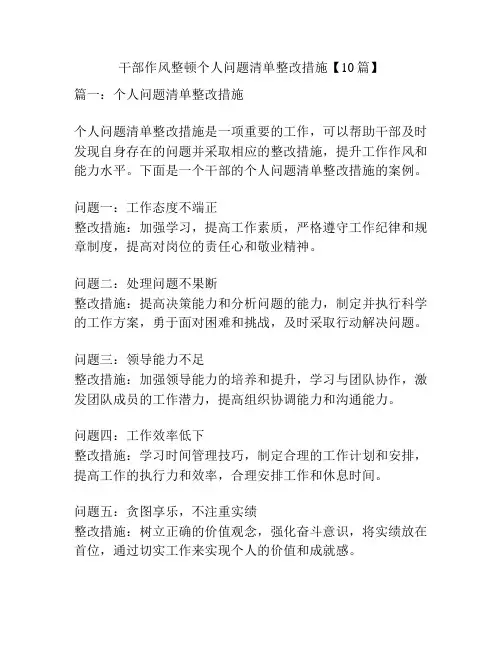 干部作风整顿个人问题清单整改措施【10篇】

篇一：个人问题清单整改措施

个人问题清单整改措施是一项重要的工作，可以帮助干部及时发现自身存在的问题并采取相应的整改措施，提升工作作风和能力水平。下面是一个干部的个人问题清单整改措施的案例。

问题一：工作态度不端正
整改措施：加强学习，提高工作素质，严格遵守工作纪律和规章制度，提高对岗位的责任心和敬业精神。

问题二：处理问题不果断
整改措施：提高决策能力和分析问题的能力，制定并执行科学的工作方案，勇于面对困难和挑战，及时采取行动解决问题。

问题三：领导能力不足
整改措施：加强领导能力的培养和提升，学习与团队协作，激发团队成员的工作潜力，提高组织协调能力和沟通能力。

问题四：工作效率低下
整改措施：学习时间管理技巧，制定合理的工作计划和安排，提高工作的执行力和效率，合理安排工作和休息时间。

问题五：贪图享乐，不注重实绩
整改措施：树立正确的价值观念，强化奋斗意识，将实绩放在首位，通过切实工作来实现个人的价值和成就感。